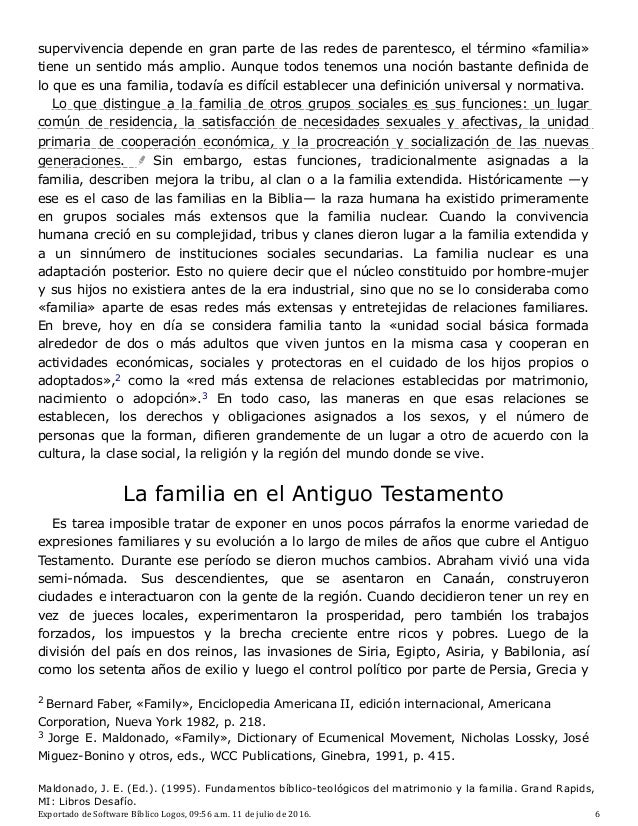 supervivencia depende en gran parte de las redes de parentesco, el término «familia» tiene un sentido más amplio. Aunque todos tenemos una noción bastante definida de lo que es una familia, todavía es difícil establecer una definición universal y normativa.

Lo que distingue a la familia de otros grupos sociales es sus funciones: un lugar común de residencia, la satisfacción de necesidades sexuales y afectivas, la unidad primaria de cooperación económica, y la procreación y socialización de las nuevas generaciones. Sin embargo, estas funciones, tradicionalmente asignadas a la familia, describen mejora la tribu, al clan o a la familia extendida. Históricamente —y ese es el caso de las familias en la Biblia— la raza humana ha existido primeramente en grupos sociales más extensos que la familia nuclear. Cuando la convivencia humana creció en su complejidad, tribus y clanes dieron lugar a la familia extendida y a un sinnúmero de instituciones sociales secundarias. La familia nuclear es una adaptación posterior. Esto no quiere decir que el núcleo constituido por hombre-mujer y sus hijos no existiera antes de la era industrial, sino que no se lo consideraba como «familia» aparte de esas redes más extensas y entretejidas de relaciones familiares. En breve, hoy en día se considera familia tanto la «unidad social básica formada alrededor de dos o más adultos que viven juntos en la misma casa y cooperan en actividades económicas, sociales y protectoras en el cuidado de los hijos propios o adoptados»,$^2$ como la «red más extensa de relaciones establecidas por matrimonio, nacimiento o adopción».$^3$ En todo caso, las maneras en que esas relaciones se establecen, los derechos y obligaciones asignados a los sexos, y el número de personas que la forman, difieren grandemente de un lugar a otro de acuerdo con la cultura, la clase social, la religión y la región del mundo donde se vive.

La familia en el Antiguo Testamento

Es tarea imposible tratar de exponer en unos pocos párrafos la enorme variedad de expresiones familiares y su evolución a lo largo de miles de años que cubre el Antiguo Testamento. Durante ese período se dieron muchos cambios. Abraham vivió una vida semi-nómada. Sus descendientes, que se asentaron en Canaán, construyeron ciudades e interactuaron con la gente de la región. Cuando decidieron tener un rey en vez de jueces locales, experimentaron la prosperidad, pero también los trabajos forzados, los impuestos y la brecha creciente entre ricos y pobres. Luego de la división del país en dos reinos, las invasiones de Siria, Egipto, Asiria, y Babilonia, así como los setenta años de exilio y luego el control político por parte de Persia, Grecia y

$^2$ Bernard Faber, «Family», Enciclopedia Americana II, edición internacional, Americana Corporation, Nueva York 1982, p. 218.
$^3$ Jorge E. Maldonado, «Family», Dictionary of Ecumenical Movement, Nicholas Lossky, José Miguez-Bonino y otros, eds., WCC Publications, Ginebra, 1991, p. 415.

Maldonado, J. E. (Ed.). (1995). Fundamentos bíblico-teológicos del matrimonio y la familia. Grand Rapids, MI: Libros Desafío.
Exportado de Software Bíblico Logos, 09:56 a.m. 11 de julio de 2016. 6